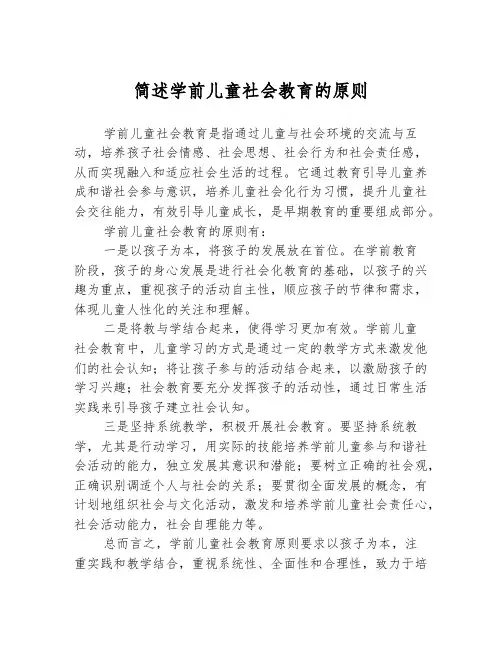 简述学前儿童社会教育的原则

学前儿童社会教育是指通过儿童与社会环境的交流与互动，培养孩子社会情感、社会思想、社会行为和社会责任感，从而实现融入和适应社会生活的过程。它通过教育引导儿童养成和谐社会参与意识，培养儿童社会化行为习惯，提升儿童社会交往能力，有效引导儿童成长，是早期教育的重要组成部分。

学前儿童社会教育的原则有：

一是以孩子为本，将孩子的发展放在首位。在学前教育阶段，孩子的身心发展是进行社会化教育的基础，以孩子的兴趣为重点，重视孩子的活动自主性，顺应孩子的节律和需求，体现儿童人性化的关注和理解。

二是将教与学结合起来，使得学习更加有效。学前儿童社会教育中，儿童学习的方式是通过一定的教学方式来激发他们的社会认知；将让孩子参与的活动结合起来，以激励孩子的学习兴趣；社会教育要充分发挥孩子的活动性，通过日常生活实践来引导孩子建立社会认知。

三是坚持系统教学，积极开展社会教育。要坚持系统教学，尤其是行动学习，用实际的技能培养学前儿童参与和谐社会活动的能力，独立发展其意识和潜能；要树立正确的社会观，正确识别调适个人与社会的关系；要贯彻全面发展的概念，有计划地组织社会与文化活动，激发和培养学前儿童社会责任心，社会活动能力，社会自理能力等。

总而言之，学前儿童社会教育原则要求以孩子为本，注重实践和教学结合，重视系统性、全面性和合理性，致力于培